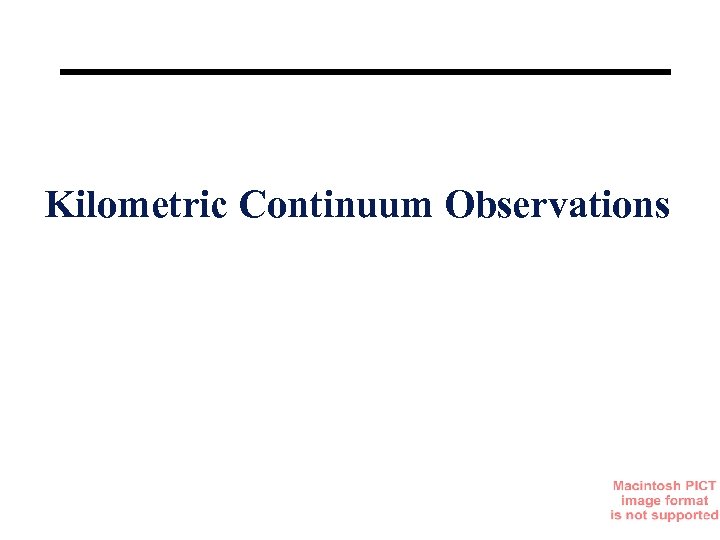 Kilometric Continuum Observations

Macintosh PICT
image format
is not supported